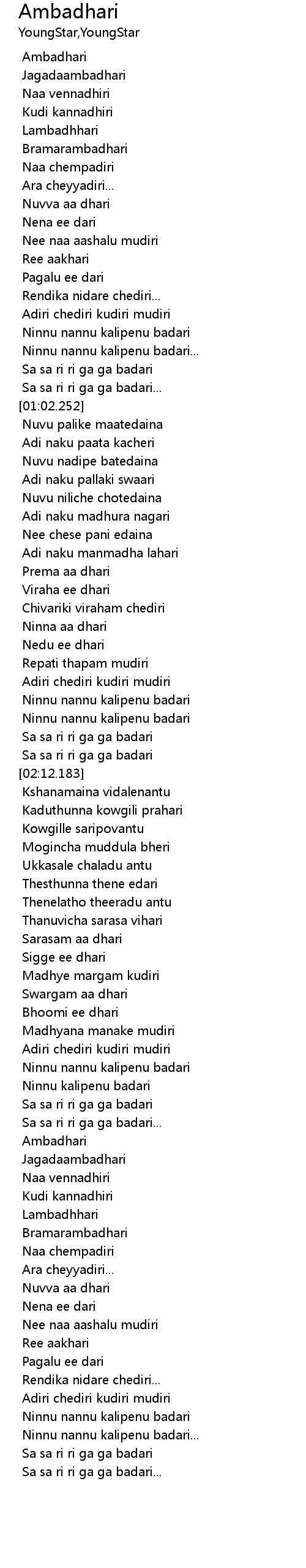 Ambadhari
YoungStar,YoungStar

Ambadhari
Jagadaambadhari
Naa vennadhiri
Kudi kannadhiri
Lambadhhari
Bramarambadhari
Naa chempadiri
Ara cheyyadiri...
Nuvva aa dhari
Nena ee dari
Nee naa aashalu mudiri
Ree aakhari
Pagalu ee dari
Rendika nidare chediri...
Adiri chediri kudiri mudiri
Ninnu nannu kalipenu badari
Ninnu nannu kalipenu badari...
Sa sa ri ri ga ga badari
Sa sa ri ri ga ga badari...
[01:02.252]
Nuvu palike maatedaina
Adi naku paata kacheri
Nuvu nadipe batedaina
Adi naku pallaki swaari
Nuvu niliche chotedaina
Adi naku madhura nagari
Nee chese pani edaina
Adi naku manmadha lahari
Prema aa dhari
Viraha ee dhari
Chivariki viraham chediri
Ninna aa dhari
Nedu ee dhari
Repati thapam mudiri
Adiri chediri kudiri mudiri
Ninnu nannu kalipenu badari
Ninnu nannu kalipenu badari
Sa sa ri ri ga ga badari
Sa sa ri ri ga ga badari
[02:12.183]
Kshanamaina vidalenantu
Kaduthunna kowgili prahari
Kowgille saripovantu
Mogincha muddula bheri
Ukkasale chaladu antu
Thesthunna thene edari
Thenelatho theeradu antu
Thanuvicha sarasa vihari
Sarasam aa dhari
Sigge ee dhari
Madhye margam kudiri
Swargam aa dhari
Bhoomi ee dhari
Madhyana manake mudiri
Adiri chediri kudiri mudiri
Ninnu nannu kalipenu badari
Ninnu kalipenu badari
Sa sa ri ri ga ga badari
Sa sa ri ri ga ga badari...
Ambadhari
Jagadaambadhari
Naa vennadhiri
Kudi kannadhiri
Lambadhhari
Bramarambadhari
Naa chempadiri
Ara cheyyadiri...
Nuvva aa dhari
Nena ee dari
Nee naa aashalu mudiri
Ree aakhari
Pagalu ee dari
Rendika nidare chediri...
Adiri chediri kudiri mudiri
Ninnu nannu kalipenu badari
Ninnu nannu kalipenu badari...
Sa sa ri ri ga ga badari
Sa sa ri ri ga ga badari...